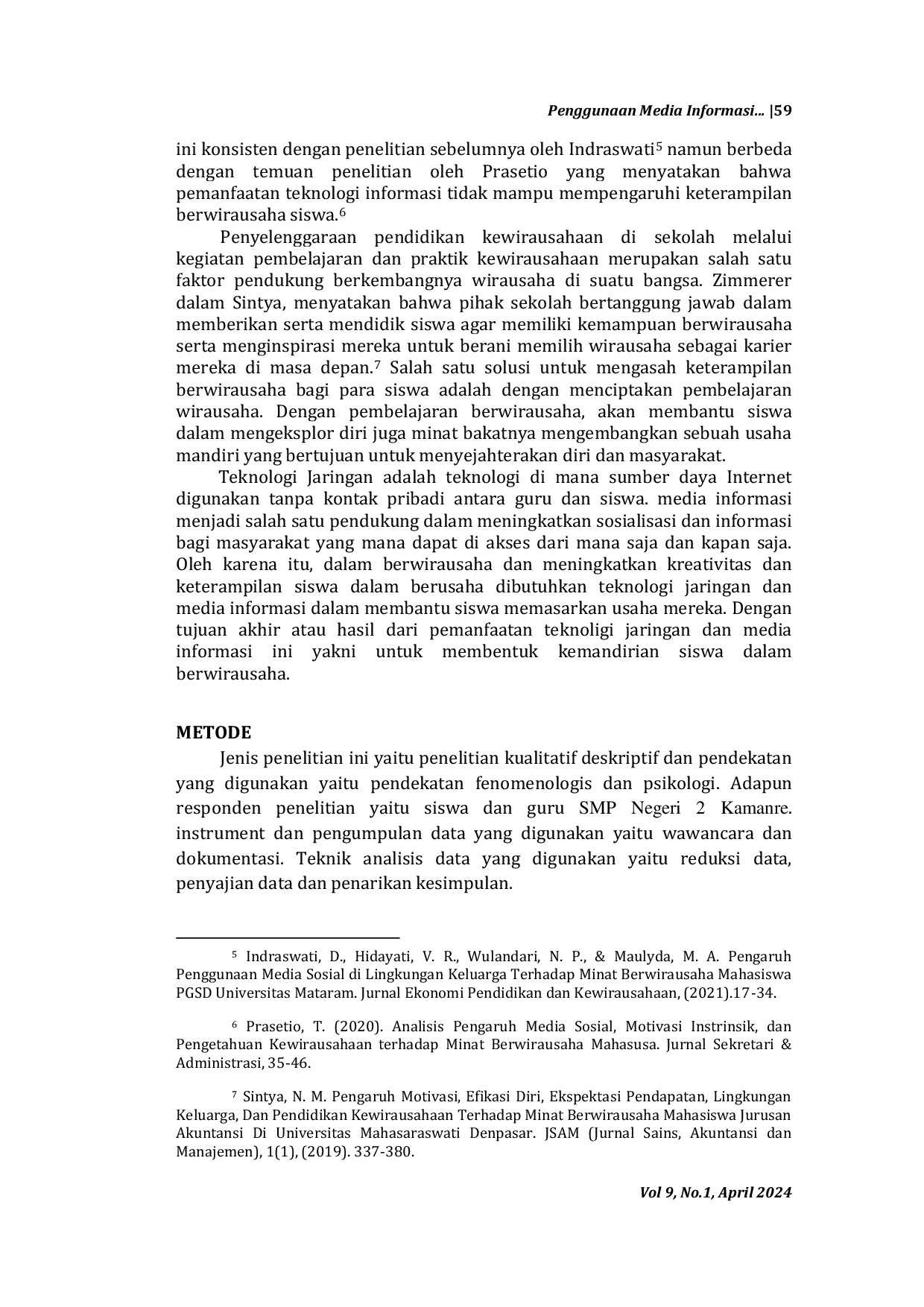 Penggunaan Media Informasi... |59

ini konsisten dengan penelitian sebelumnya oleh Indraswati$^5$ namun berbeda dengan temuan penelitian oleh Prasetio yang menyatakan bahwa pemanfaatan teknologi informasi tidak mampu mempengaruhi keterampilan berwirausaha siswa.$^6$

Penyelenggaraan pendidikan kewirausahaan di sekolah melalui kegiatan pembelajaran dan praktik kewirausahaan merupakan salah satu faktor pendukung berkembangnya wirausaha di suatu bangsa. Zimmerer dalam Sintya, menyatakan bahwa pihak sekolah bertanggung jawab dalam memberikan serta mendidik siswa agar memiliki kemampuan berwirausaha serta menginspirasi mereka untuk berani memilih wirausaha sebagai karier mereka di masa depan.$^7$ Salah satu solusi untuk mengasah keterampilan berwirausaha bagi para siswa adalah dengan menciptakan pembelajaran wirausaha. Dengan pembelajaran berwirausaha, akan membantu siswa dalam mengeksplor diri juga minat bakatnya mengembangkan sebuah usaha mandiri yang bertujuan untuk menyejahterakan diri dan masyarakat.

Teknologi Jaringan adalah teknologi di mana sumber daya Internet digunakan tanpa kontak pribadi antara guru dan siswa. media informasi menjadi salah satu pendukung dalam meningkatkan sosialisasi dan informasi bagi masyarakat yang mana dapat di akses dari mana saja dan kapan saja. Oleh karena itu, dalam berwirausaha dan meningkatkan kreativitas dan keterampilan siswa dalam berusaha dibutuhkan teknologi jaringan dan media informasi dalam membantu siswa memasarkan usaha mereka. Dengan tujuan akhir atau hasil dari pemanfaatan teknoligi jaringan dan media informasi ini yakni untuk membentuk kemandirian siswa dalam berwirausaha.

METODE

Jenis penelitian ini yaitu penelitian kualitatif deskriptif dan pendekatan yang digunakan yaitu pendekatan fenomenologis dan psikologi. Adapun responden penelitian yaitu siswa dan guru SMP Negeri 2 Kamanre. instrument dan pengumpulan data yang digunakan yaitu wawancara dan dokumentasi. Teknik analisis data yang digunakan yaitu reduksi data, penyajian data dan penarikan kesimpulan.

$^5$ Indraswati, D., Hidayati, V. R., Wulandari, N. P., & Maulyda, M. A. Pengaruh Penggunaan Media Sosial di Lingkungan Keluarga Terhadap Minat Berwirausaha Mahasiswa PGSD Universitas Mataram. Jurnal Ekonomi Pendidikan dan Kewirausahaan, (2021).17-34.

$^6$ Prasetio, T. (2020). Analisis Pengaruh Media Sosial, Motivasi Instrinsik, dan Pengetahuan Kewirausahaan terhadap Minat Berwirausaha Mahasusa. Jurnal Sekretari & Administrasi, 35-46.

$^7$ Sintya, N. M. Pengaruh Motivasi, Efikasi Diri, Ekspektasi Pendapatan, Lingkungan Keluarga, Dan Pendidikan Kewirausahaan Terhadap Minat Berwirausaha Mahasiswa Jurusan Akuntansi Di Universitas Mahasaraswati Denpasar. JSAM (Jurnal Sains, Akuntansi dan Manajemen), 1(1), (2019). 337-380.

Vol 9, No.1, April 2024